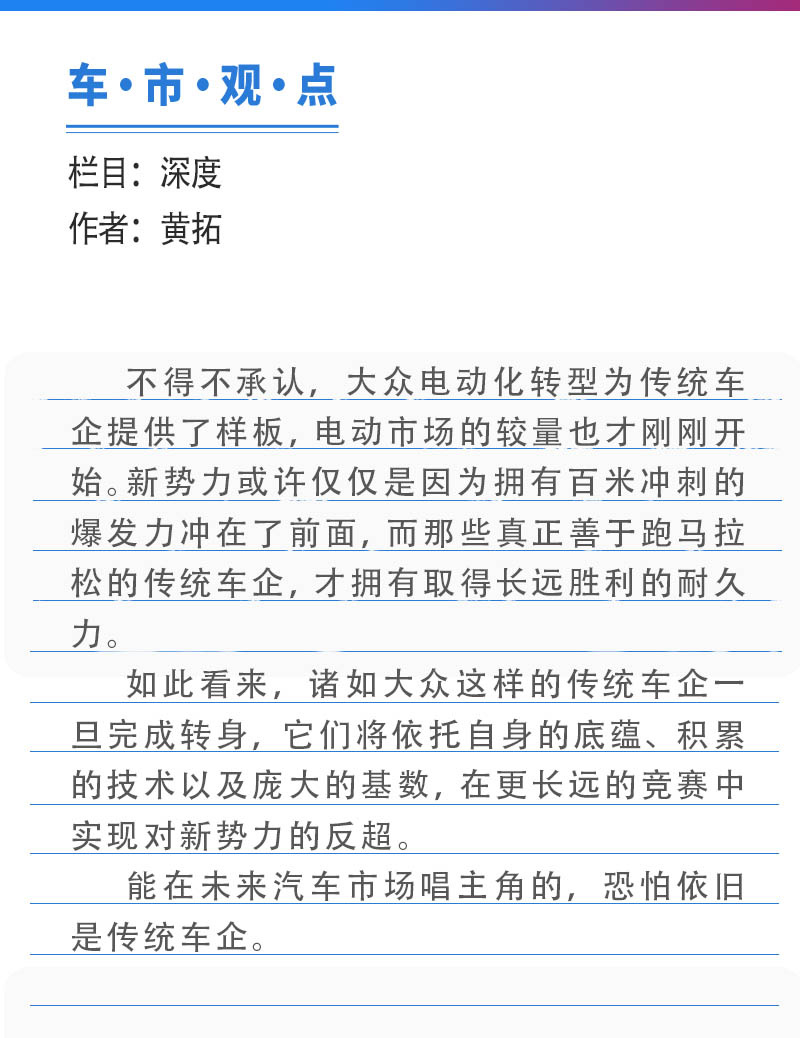 车·市·观·点

栏目：深度
作者：黄拓

不得不承认，大众电动化转型为传统车企提供了样板，电动市场的较量也才刚刚开始。新势力或许仅仅是因为拥有百米冲刺的爆发力冲在了前面，而那些真正善于跑马拉松的传统车企，才拥有取得长远胜利的耐久力。

如此看来，诸如大众这样的传统车企一旦完成转身，它们将依托自身的底蕴、积累的技术以及庞大的基数，在更长远的竞赛中实现对新势力的反超。

能在未来汽车市场唱主角的，恐怕依旧是传统车企。